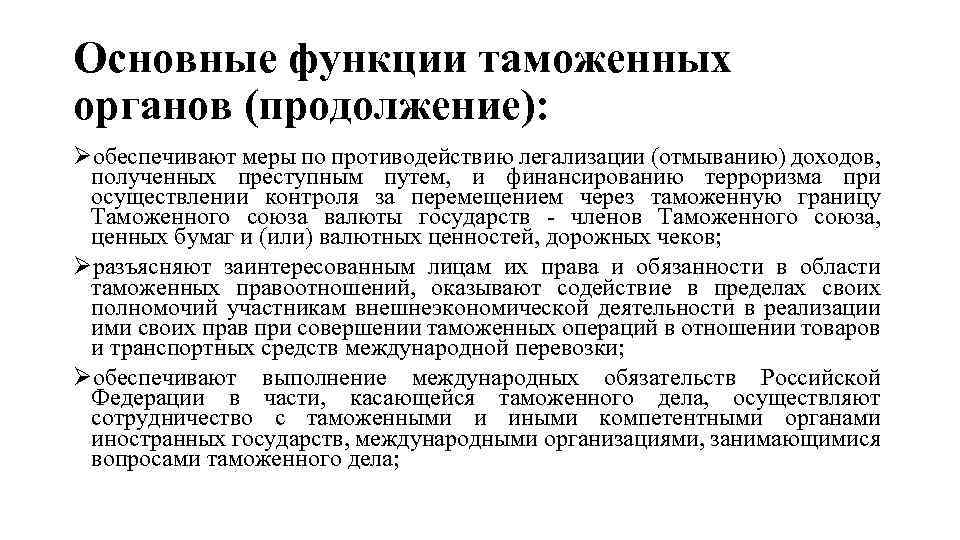 Основные функции таможенных органов (продолжение):

➢обеспечивают меры по противодействию легализации (отмыванию) доходов, полученных преступным путем, и финансированию терроризма при осуществлении контроля за перемещением через таможенную границу Таможенного союза валюты государств - членов Таможенного союза, ценных бумаг и (или) валютных ценностей, дорожных чеков;

➢разъясняют заинтересованным лицам их права и обязанности в области таможенных правоотношений, оказывают содействие в пределах своих полномочий участникам внешнеэкономической деятельности в реализации ими своих прав при совершении таможенных операций в отношении товаров и транспортных средств международной перевозки;

➢обеспечивают выполнение международных обязательств Российской Федерации в части, касающейся таможенного дела, осуществляют сотрудничество с таможенными и иными компетентными органами иностранных государств, международными организациями, занимающимися вопросами таможенного дела;